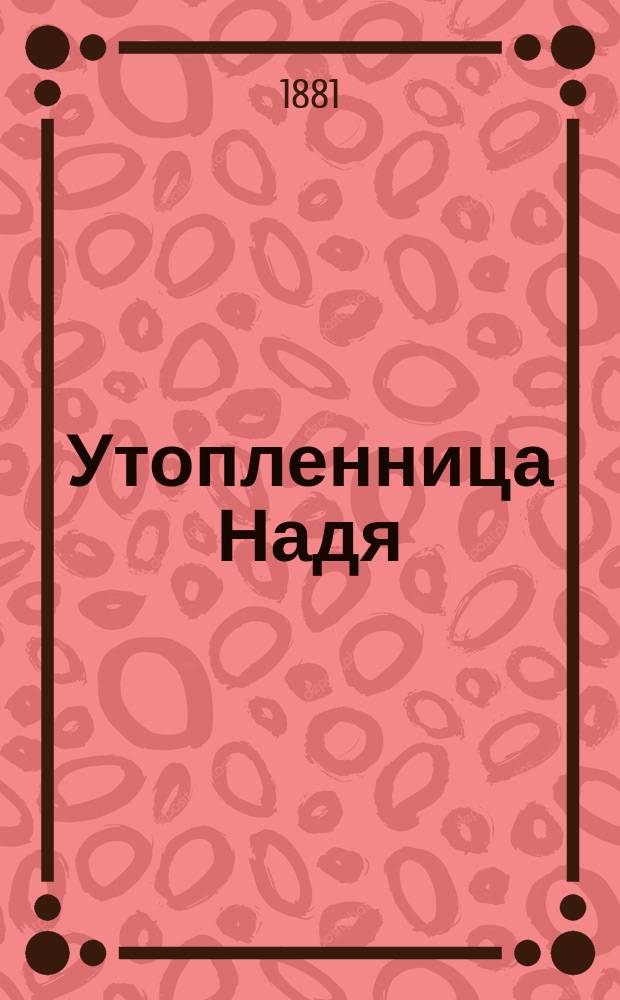 1881

Утопленница Надя